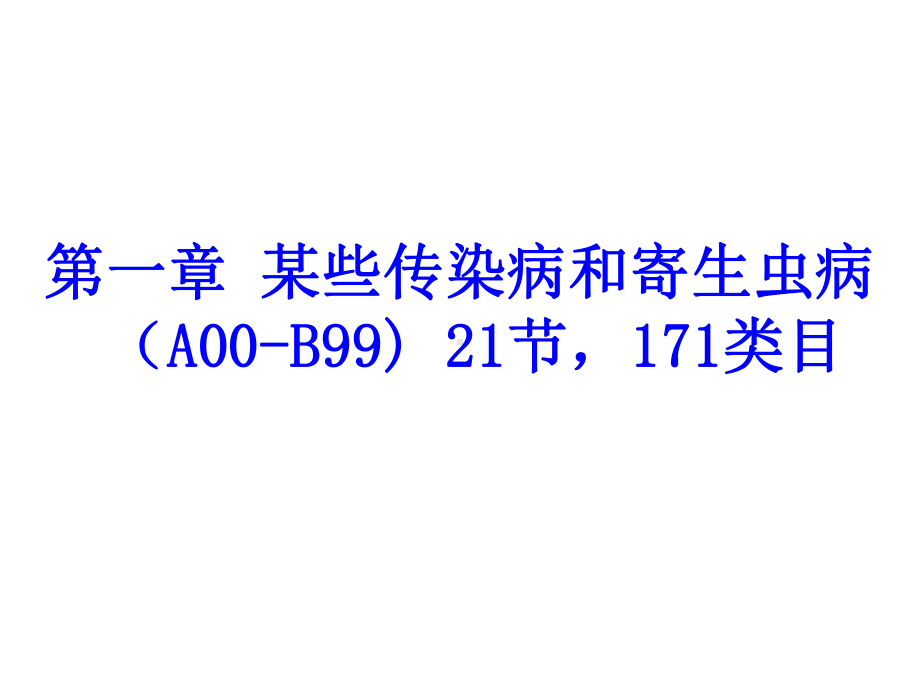 第一章 某些传染病和寄生虫病（A00-B99）21节，171类目